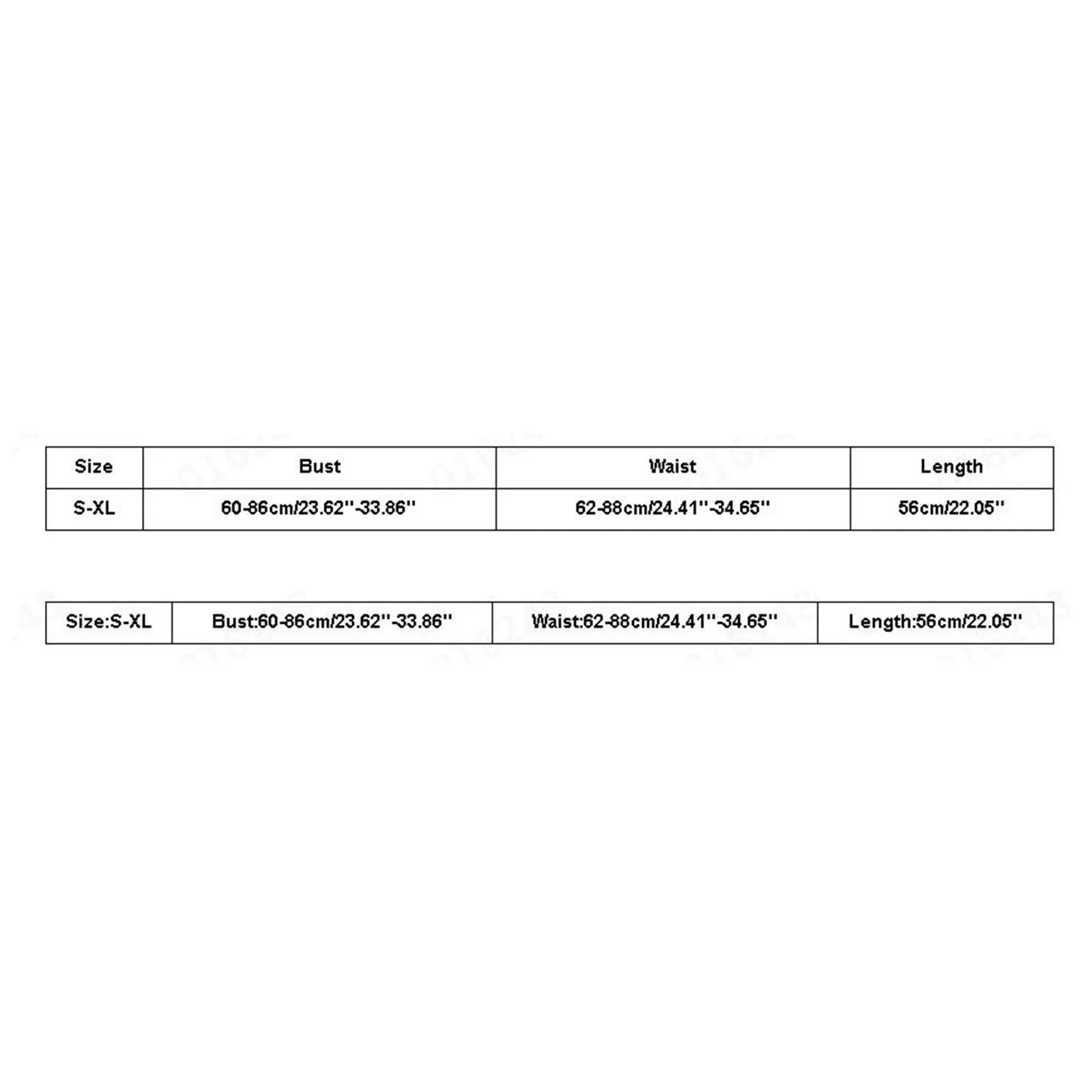 | Size | Bust | Waist | Length |
|---|---|---|---|
| S-XL | 60-86cm/23.62''-33.86'' | 62-88cm/24.41''-34.65'' | 56cm/22.05'' |

| Size:S-XL | Bust:60-86cm/23.62''-33.86'' | Waist:62-88cm/24.41''-34.65'' | Length:56cm/22.05'' |
|---|---|---|---|